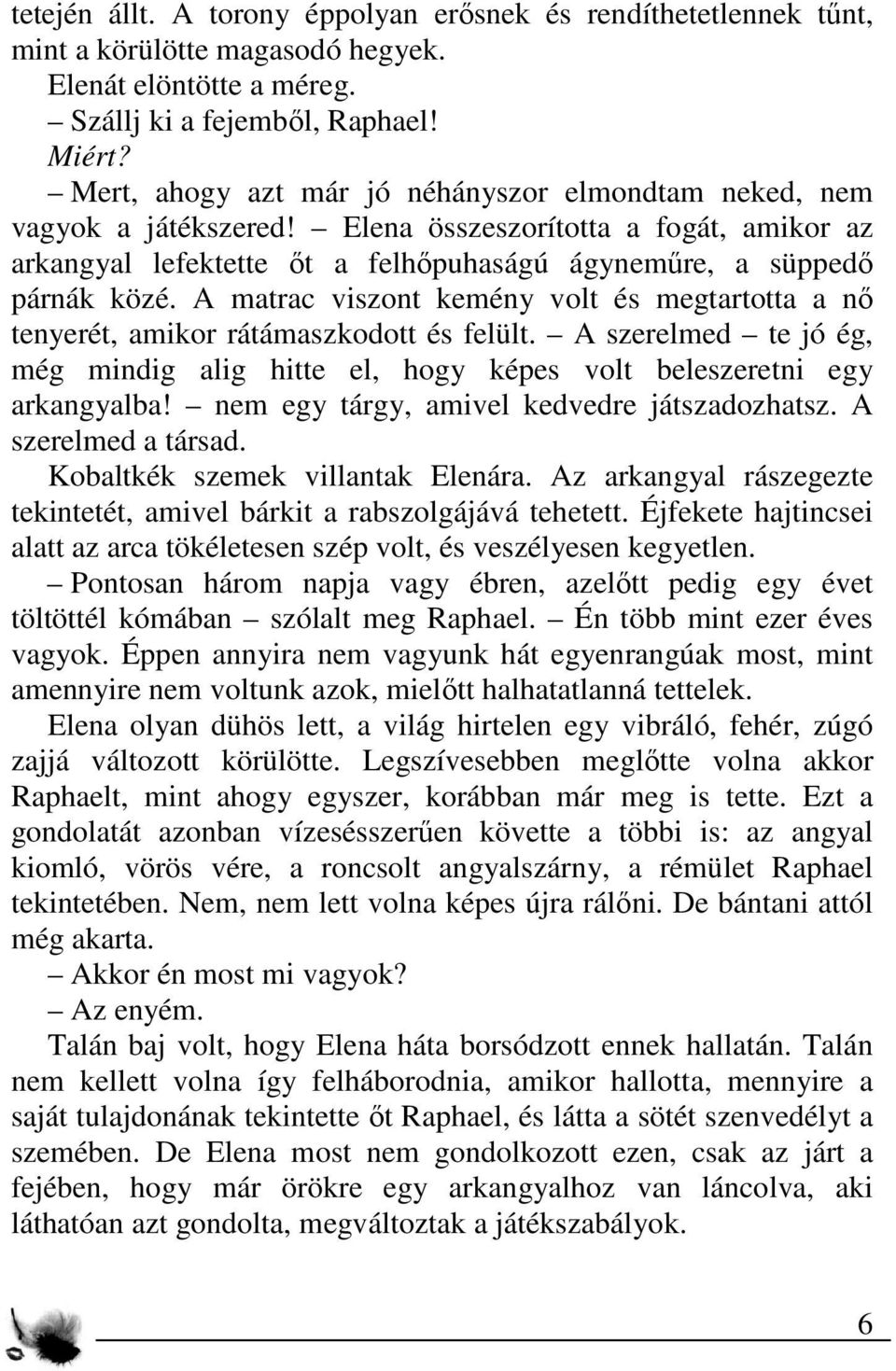 tetején állt. A torony éppolyan erősnek és rendíthetetlennek tűnt, mint a körülötte magasodó hegyek.

Elenát elöntötte a méreg.

– Szállj ki a fejemből, Raphael!

Miért?

– Mert, ahogy azt már jó néhányszor elmondtam neked, nem vagyok a játékszered! – Elena összeszorította a fogát, amikor az arkangyal lefektette őt a felhőpuhaságú ágyneműre, a süppedő párnák közé. A matrac viszont kemény volt és megtartotta a nő tenyerét, amikor rátámaszkodott és felült. – A szerelmed – te jó ég, még mindig alig hitte el, hogy képes volt beleszeretni egy arkangyalba! – nem egy tárgy, amivel kedvedre játszadozhatsz. A szerelmed a társad.

Kobaltkék szemek villantak Elenára. Az arkangyal rászegezte tekintetét, amivel bárkit a rabszolgájává tehetett. Éjfekete hajtincsei alatt az arca tökéletesen szép volt, és veszélyesen kegyetlen.

– Pontosan három napja vagy ébren, azelőtt pedig egy évet töltöttél kómában – szólalt meg Raphael. – Én több mint ezer éves vagyok. Éppen annyira nem vagyunk hát egyenrangúak most, mint amennyire nem voltunk azok, mielőtt halhatatlanná tettelek.

Elena olyan dühös lett, a világ hirtelen egy vibráló, fehér, zúgó zajjá változott körülötte. Legszívesebben meglőtte volna akkor Raphaelt, mint ahogy egyszer, korábban már meg is tette. Ezt a gondolatát azonban vízesésszerűen követte a többi is: az angyal kiomló, vörös vére, a roncsolt angyalszárny, a rémület Raphael tekintetében. Nem, nem lett volna képes újra rálőni. De bántani attól még akarta.

– Akkor én most mi vagyok?

– Az enyém.

Talán baj volt, hogy Elena háta borsódzott ennek hallatán. Talán nem kellett volna így felháborodnia, amikor hallotta, mennyire a saját tulajdonának tekintette őt Raphael, és látta a sötét szenvedélyt a szemében. De Elena most nem gondolkozott ezen, csak az járt a fejében, hogy már örökre egy arkangyalhoz van láncolva, aki láthatóan azt gondolta, megváltoztak a játékszabályok.

6